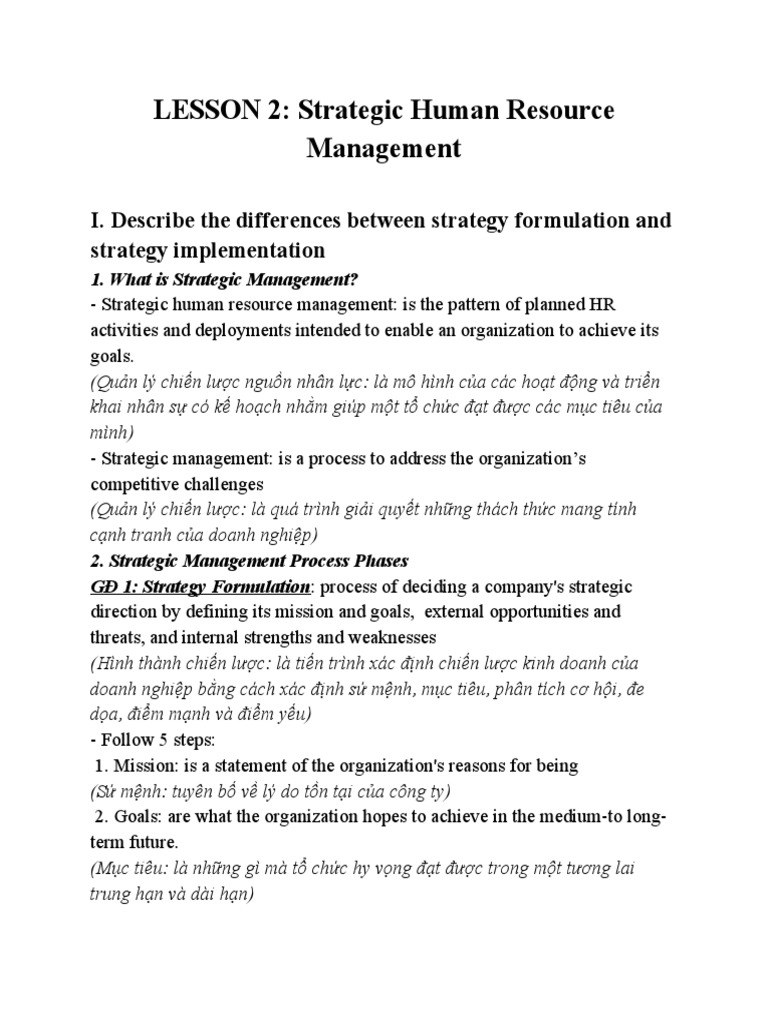 LESSON 2: Strategic Human Resource Management

I. Describe the differences between strategy formulation and strategy implementation

1. What is Strategic Management?

- Strategic human resource management: is the pattern of planned HR activities and deployments intended to enable an organization to achieve its goals.
(Quản lý chiến lược nguồn nhân lực: là mô hình của các hoạt động và triển khai nhân sự có kế hoạch nhằm giúp một tổ chức đạt được các mục tiêu của mình)

- Strategic management: is a process to address the organization's competitive challenges
(Quản lý chiến lược: là quá trình giải quyết những thách thức mang tính cạnh tranh của doanh nghiệp)

2. Strategic Management Process Phases

GĐ 1: Strategy Formulation: process of deciding a company's strategic direction by defining its mission and goals, external opportunities and threats, and internal strengths and weaknesses
(Hình thành chiến lược: là tiến trình xác định chiến lược kinh doanh của doanh nghiệp bằng cách xác định sứ mệnh, mục tiêu, phân tích cơ hội, đe dọa, điểm mạnh và điểm yếu)

- Follow 5 steps:
1. Mission: is a statement of the organization's reasons for being
(Sứ mệnh: tuyên bố về lý do tồn tại của công ty)
2. Goals: are what the organization hopes to achieve in the medium-to long-term future.
(Mục tiêu: là những gì mà tổ chức hy vọng đạt được trong một tương lai trung hạn và dài hạn)